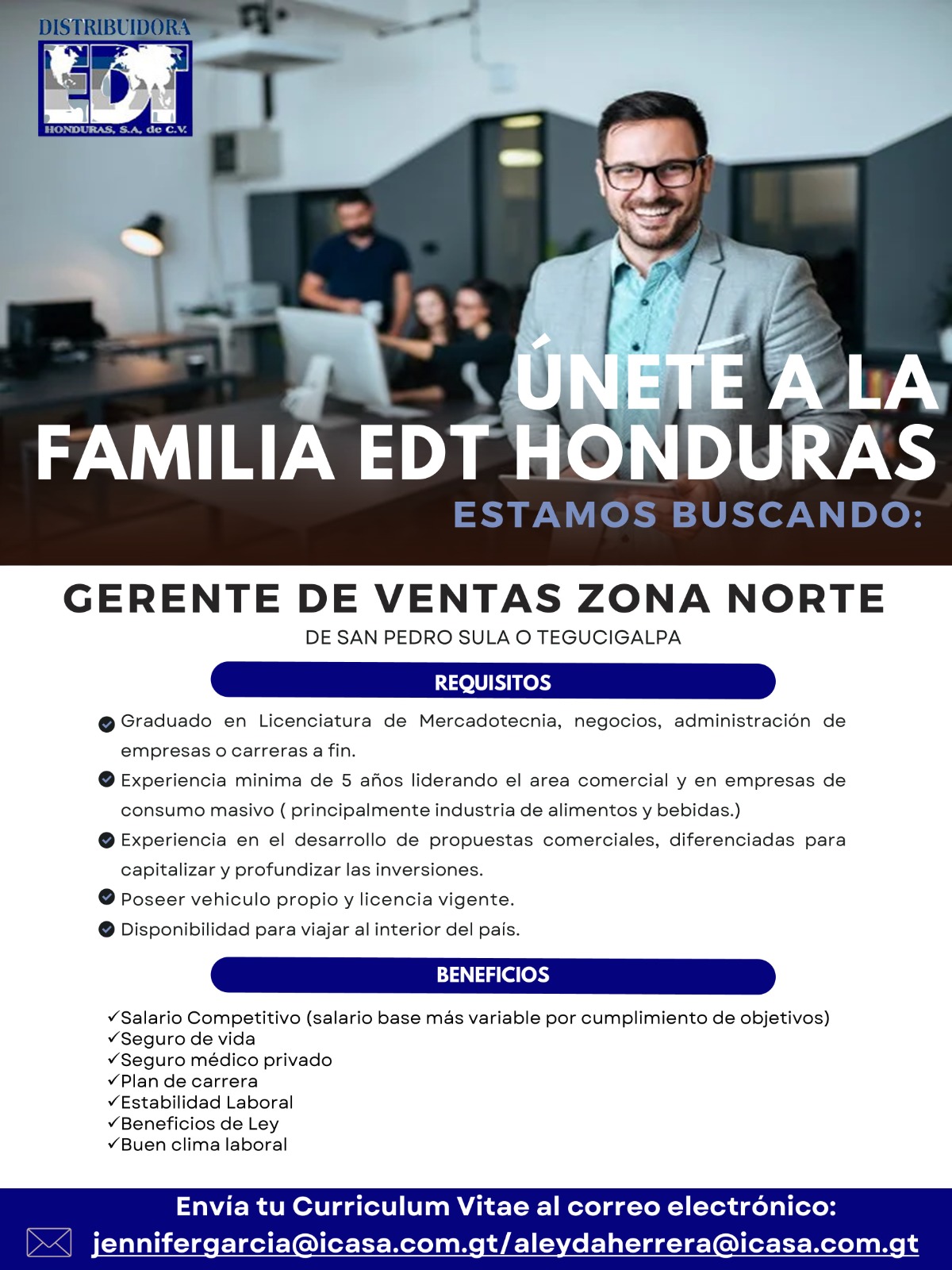 DISTRIBUIDORA
EDT
HONDURAS, S.A. de C.V.

ÚNETE A LA FAMILIA EDT HONDURAS

ESTAMOS BUSCANDO:

GERENTE DE VENTAS ZONA NORTE

DE SAN PEDRO SULA O TEGUCIGALPA

REQUISITOS

Graduado en Licenciatura de Mercadotecnia, negocios, administración de empresas o carreras a fin.

Experiencia minima de 5 años liderando el area comercial y en empresas de consumo masivo ( principalmente industria de alimentos y bebidas.)

Experiencia en el desarrollo de propuestas comerciales, diferenciadas para capitalizar y profundizar las inversiones.

Poseer vehiculo propio y licencia vigente.

Disponibilidad para viajar al interior del país.

BENEFICIOS

✓Salario Competitivo (salario base más variable por cumplimiento de objetivos)
✓Seguro de vida
✓Seguro médico privado
✓Plan de carrera
✓Estabilidad Laboral
✓Beneficios de Ley
✓Buen clima laboral

Envía tu Curriculum Vitae al correo electrónico:
jennifergarcia@icasa.com.gt/aleydaherrera@icasa.com.gt